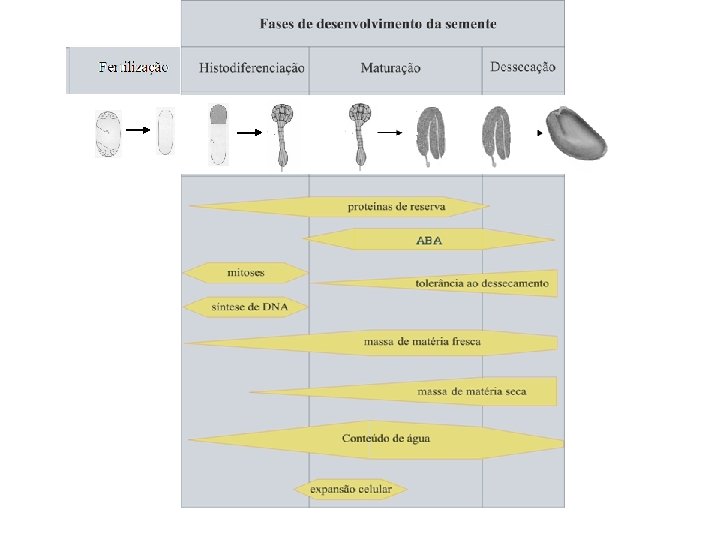 Fases de desenvolvimento da semente

Fertilização

Histodiferenciação

Maturação

Dessecação

proteínas de reserva

ABA

mitoses

tolerância ao dessecamento

síntese de DNA

massa de matéria fresca

massa de matéria seca

Conteúdo de água

expansão celular